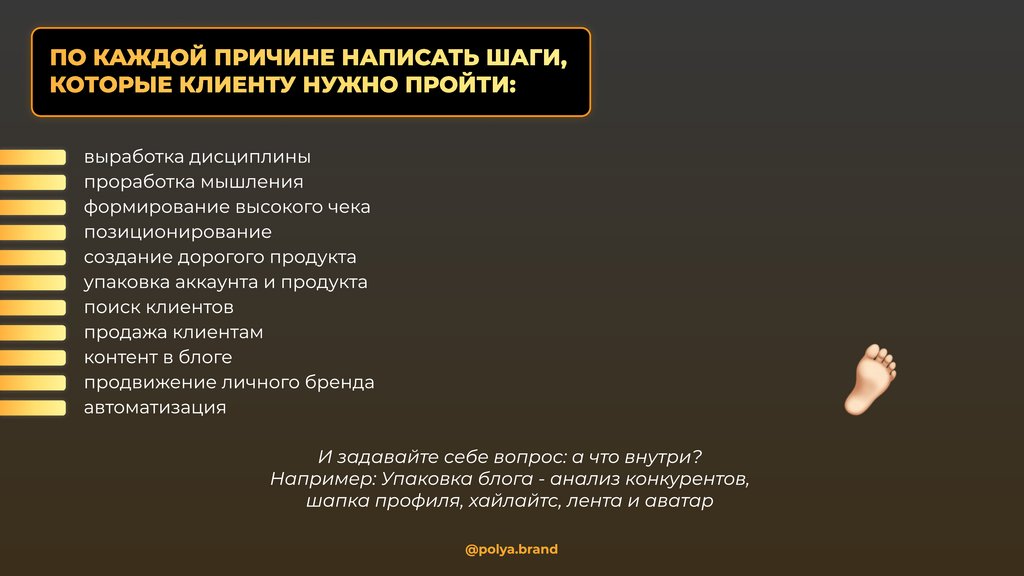 ПО КАЖДОЙ ПРИЧИНЕ НАПИСАТЬ ШАГИ, КОТОРЫЕ КЛИЕНТУ НУЖНО ПРОЙТИ:

выработка дисциплины
проработка мышления
формирование высокого чека
позиционирование
создание дорогого продукта
упаковка аккаунта и продукта
поиск клиентов
продажа клиентам
контент в блоге
продвижение личного бренда
автоматизация

И задавайте себе вопрос: а что внутри?
Например: Упаковка блога - анализ конкурентов, шапка профиля, хайлайтс, лента и аватар

@polya.brand